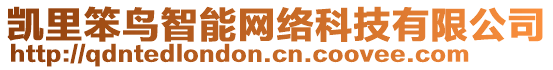 凯里笨鸟智能网络科技有限公司
http://qdntedlondon.cn.coovee.com